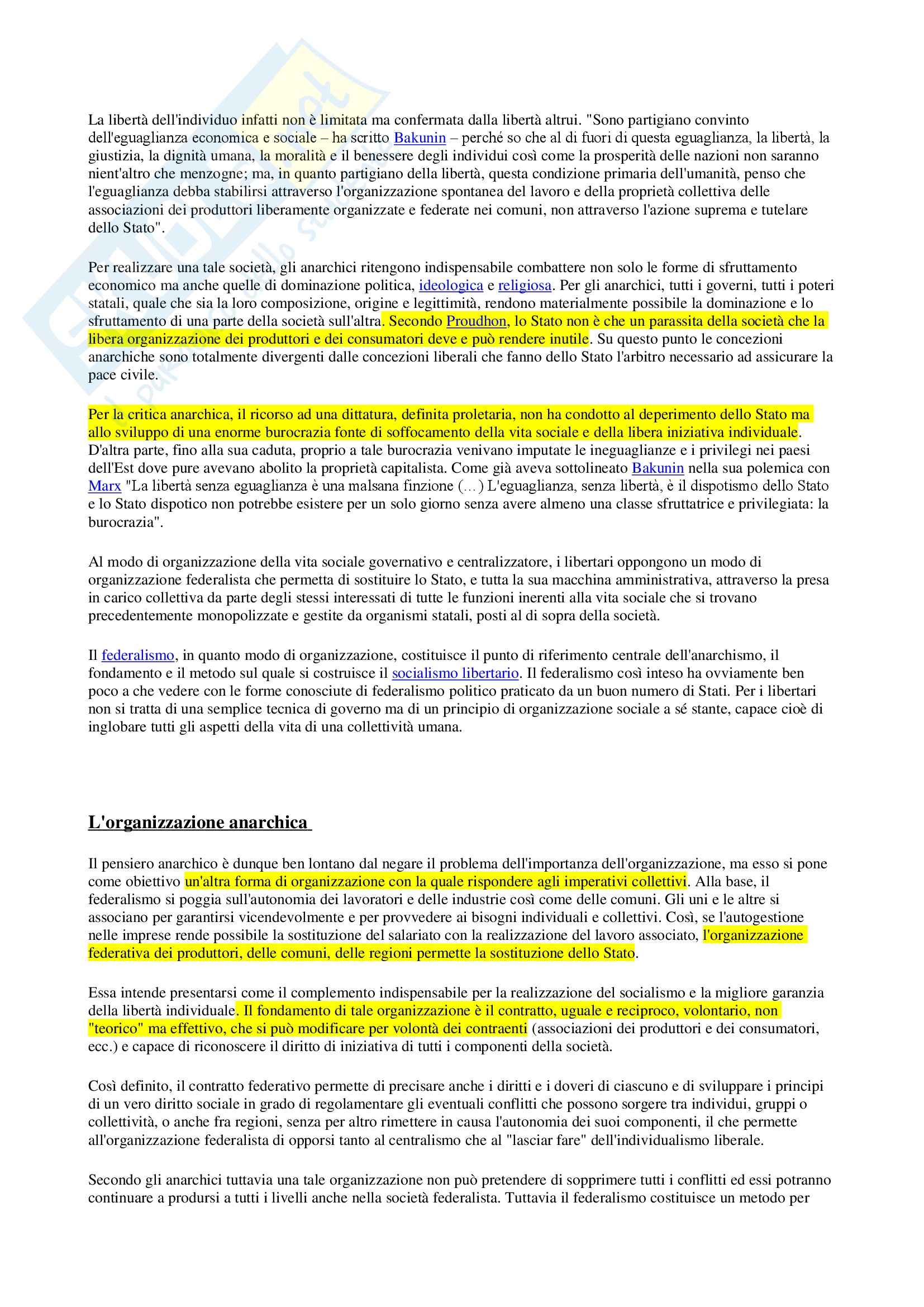 La libertà dell'individuo infatti non è limitata ma confermata dalla libertà altrui. "Sono partigiano convinto dell'eguaglianza economica e sociale – ha scritto Bakunin – perché so che al di fuori di questa eguaglianza, la libertà, la giustizia, la dignità umana, la moralità e il benessere degli individui così come la prosperità delle nazioni non saranno nient'altro che menzogne; ma, in quanto partigiano della libertà, questa condizione primaria dell'umanità, penso che l'eguaglianza debba stabilirsi attraverso l'organizzazione spontanea del lavoro e della proprietà collettiva delle associazioni dei produttori liberamente organizzate e federate nei comuni, non attraverso l'azione suprema e tutelare dello Stato".

Per realizzare una tale società, gli anarchici ritengono indispensabile combattere non solo le forme di sfruttamento economico ma anche quelle di dominazione politica, ideologica e religiosa. Per gli anarchici, tutti i governi, tutti i poteri statali, quale che sia la loro composizione, origine e legittimità, rendono materialmente possibile la dominazione e lo sfruttamento di una parte della società sull'altra. Secondo Proudhon, lo Stato non è che un parassita della società che la libera organizzazione dei produttori e dei consumatori deve e può rendere inutile. Su questo punto le concezioni anarchiche sono totalmente divergenti dalle concezioni liberali che fanno dello Stato l'arbitro necessario ad assicurare la pace civile.

Per la critica anarchica, il ricorso ad una dittatura, definita proletaria, non ha condotto al deperimento dello Stato ma allo sviluppo di una enorme burocrazia fonte di soffocamento della vita sociale e della libera iniziativa individuale. D'altra parte, fino alla sua caduta, proprio a tale burocrazia venivano imputate le ineguaglianze e i privilegi nei paesi dell'Est dove pure avevano abolito la proprietà capitalista. Come già aveva sottolineato Bakunin nella sua polemica con Marx "La libertà senza eguaglianza è una malsana finzione (…) L'eguaglianza, senza libertà, è il dispotismo dello Stato e lo Stato dispotico non potrebbe esistere per un solo giorno senza avere almeno una classe sfruttatrice e privilegiata: la burocrazia".

Al modo di organizzazione della vita sociale governativo e centralizzatore, i libertari oppongono un modo di organizzazione federalista che permetta di sostituire lo Stato, e tutta la sua macchina amministrativa, attraverso la presa in carico collettiva da parte degli stessi interessati di tutte le funzioni inerenti alla vita sociale che si trovano precedentemente monopolizzate e gestite da organismi statali, posti al di sopra della società.

Il federalismo, in quanto modo di organizzazione, costituisce il punto di riferimento centrale dell'anarchismo, il fondamento e il metodo sul quale si costruisce il socialismo libertario. Il federalismo così inteso ha ovviamente ben poco a che vedere con le forme conosciute di federalismo politico praticato da un buon numero di Stati. Per i libertari non si tratta di una semplice tecnica di governo ma di un principio di organizzazione sociale a sé stante, capace cioè di inglobare tutti gli aspetti della vita di una collettività umana.

L'organizzazione anarchica

Il pensiero anarchico è dunque ben lontano dal negare il problema dell'importanza dell'organizzazione, ma esso si pone come obiettivo un'altra forma di organizzazione con la quale rispondere agli imperativi collettivi. Alla base, il federalismo si poggia sull'autonomia dei lavoratori e delle industrie così come delle comuni. Gli uni e le altre si associano per garantirsi vicendevolmente e per provvedere ai bisogni individuali e collettivi. Così, se l'autogestione nelle imprese rende possibile la sostituzione del salariato con la realizzazione del lavoro associato, l'organizzazione federativa dei produttori, delle comuni, delle regioni permette la sostituzione dello Stato.

Essa intende presentarsi come il complemento indispensabile per la realizzazione del socialismo e la migliore garanzia della libertà individuale. Il fondamento di tale organizzazione è il contratto, uguale e reciproco, volontario, non "teorico" ma effettivo, che si può modificare per volontà dei contraenti (associazioni dei produttori e dei consumatori, ecc.) e capace di riconoscere il diritto di iniziativa di tutti i componenti della società.

Così definito, il contratto federativo permette di precisare anche i diritti e i doveri di ciascuno e di sviluppare i principi di un vero diritto sociale in grado di regolamentare gli eventuali conflitti che possono sorgere tra individui, gruppi o collettività, o anche fra regioni, senza per altro rimettere in causa l'autonomia dei suoi componenti, il che permette all'organizzazione federalista di opporsi tanto al centralismo che al "lasciar fare" dell'individualismo liberale.

Secondo gli anarchici tuttavia una tale organizzazione non può pretendere di sopprimere tutti i conflitti ed essi potranno continuare a prodursi a tutti i livelli anche nella società federalista. Tuttavia il federalismo costituisce un metodo per